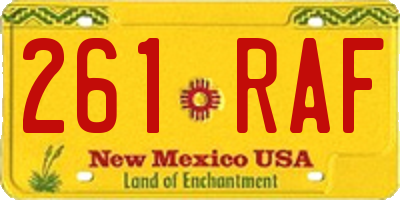 261 RAF

New Mexico USA
Land of Enchantment